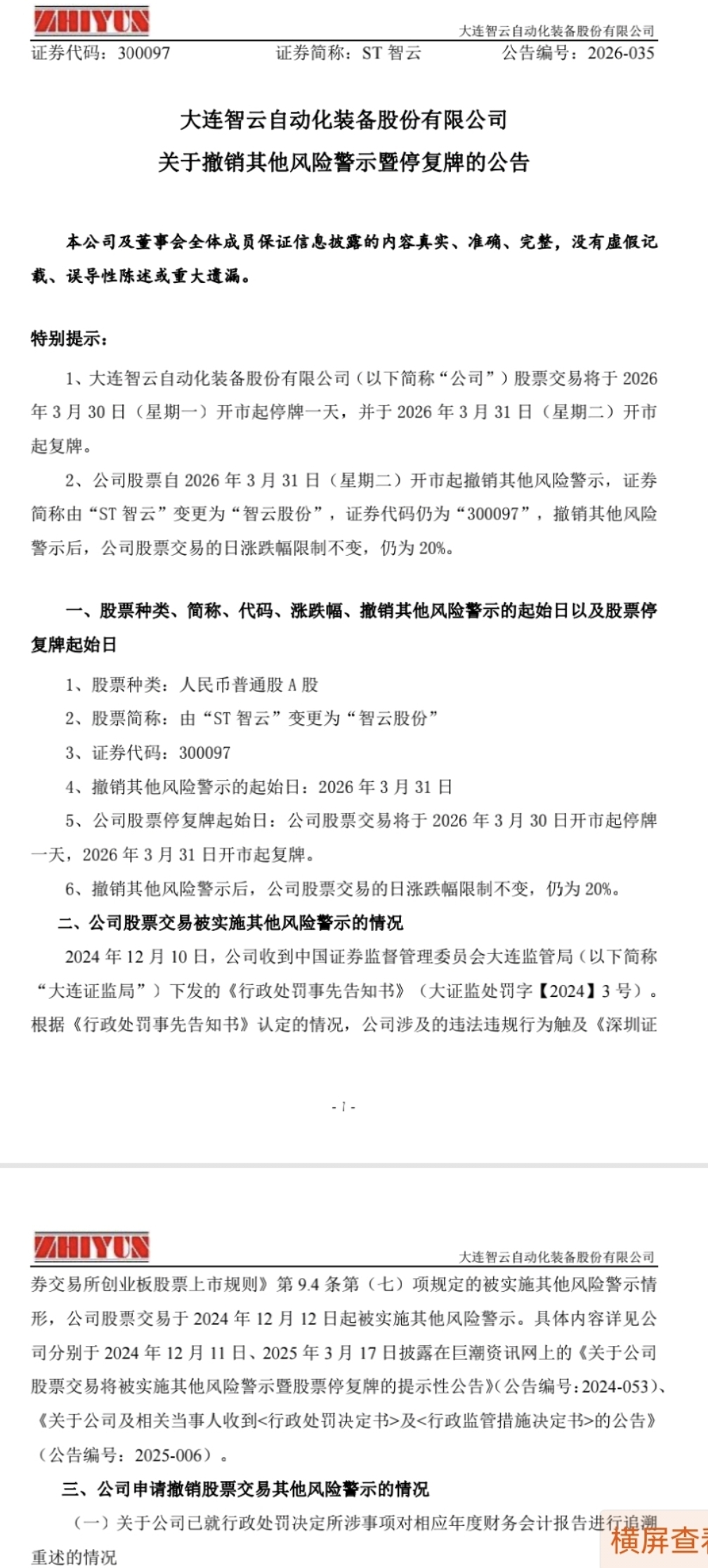 ZHIYUN
大连智云自动化装备股份有限公司

证券代码：300097　　证券简称：ST 智云　　公告编号：2026-035

大连智云自动化装备股份有限公司
关于撤销其他风险警示暨停复牌的公告

本公司及董事会全体成员保证信息披露的内容真实、准确、完整，没有虚假记载、误导性陈述或重大遗漏。

特别提示：

1、大连智云自动化装备股份有限公司（以下简称“公司”）股票交易将于 2026 年 3 月 30 日（星期一）开市起停牌一天，并于 2026 年 3 月 31 日（星期二）开市起复牌。

2、公司股票自 2026 年 3 月 31 日（星期二）开市起撤销其他风险警示，证券简称由“ST 智云”变更为“智云股份”，证券代码仍为“300097”，撤销其他风险警示后，公司股票交易的日涨跌幅限制不变，仍为 20%。

一、股票种类、简称、代码、涨跌幅、撤销其他风险警示的起始日以及股票停复牌起始日

1、股票种类：人民币普通股 A 股

2、股票简称：由“ST 智云”变更为“智云股份”

3、证券代码：300097

4、撤销其他风险警示的起始日：2026 年 3 月 31 日

5、公司股票停复牌起始日：公司股票交易将于 2026 年 3 月 30 日开市起停牌一天，2026 年 3 月 31 日开市起复牌。

6、撤销其他风险警示后，公司股票交易的日涨跌幅限制不变，仍为 20%。

二、公司股票交易被实施其他风险警示的情况

2024 年 12 月 10 日，公司收到中国证券监督管理委员会大连监管局（以下简称“大连证监局”）下发的《行政处罚事先告知书》（大证监处罚字【2024】3 号）。根据《行政处罚事先告知书》认定的情况，公司涉及的违法违规行为触及《深圳证

- 1 -

ZHIYUN
大连智云自动化装备股份有限公司

券交易所创业板股票上市规则》第 9.4 条第（七）项规定的被实施其他风险警示情形，公司股票交易于 2024 年 12 月 12 日起被实施其他风险警示。具体内容详见公司分别于 2024 年 12 月 11 日、2025 年 3 月 17 日披露在巨潮资讯网上的《关于公司股票交易将被实施其他风险警示暨股票停复牌的提示性公告》（公告编号：2024-053）、《关于公司及相关当事人收到<行政处罚决定书>及<行政监管措施决定书>的公告》（公告编号：2025-006）。

三、公司申请撤销股票交易其他风险警示的情况

（一）关于公司已就行政处罚决定所涉事项对相应年度财务会计报告进行追溯重述的情况

横屏查看